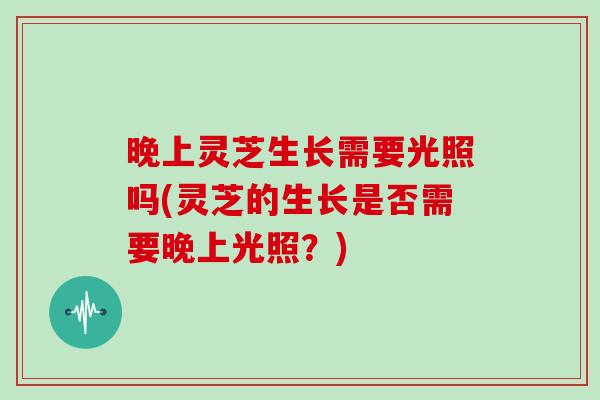 晚上灵芝生长需要光照吗(灵芝的生长是否需要晚上光照？)